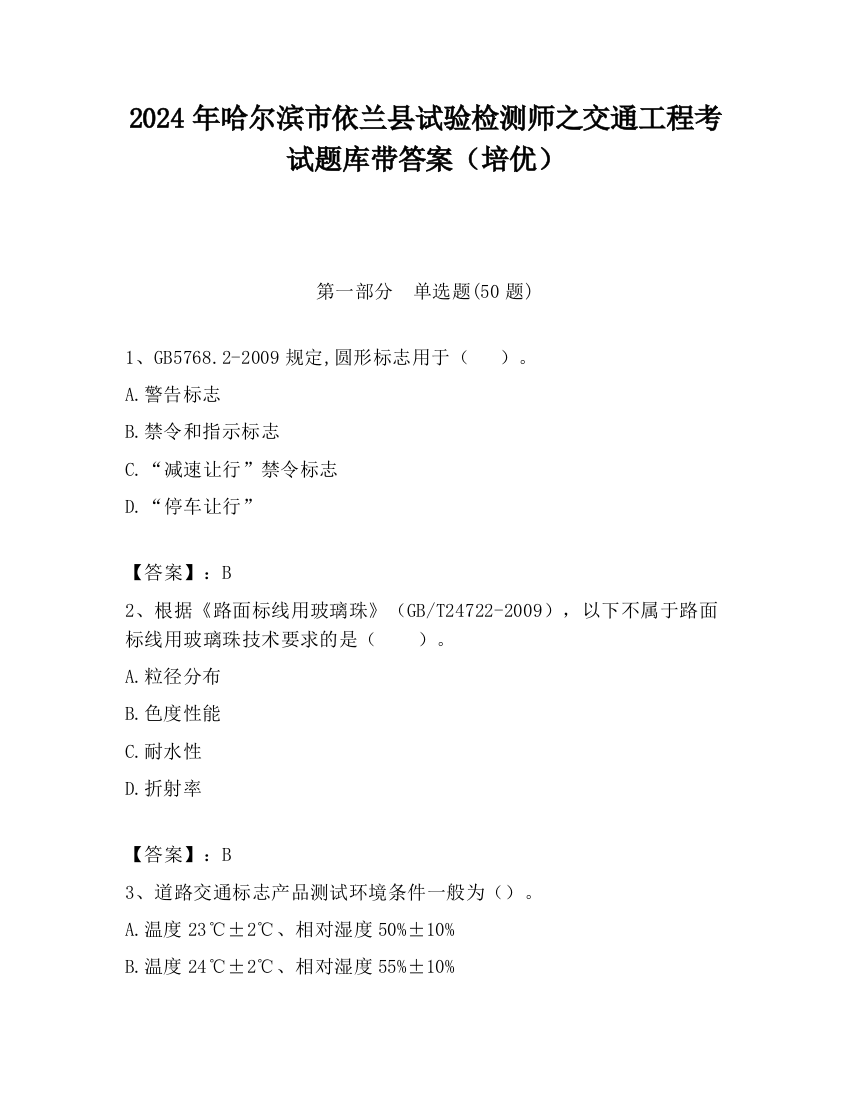 2024 年哈尔滨市依兰县试验检测师之交通工程考试题库带答案（培优）

第一部分　单选题(50 题)

1、GB5768.2-2009 规定,圆形标志用于（　　）。

A.警告标志

B.禁令和指示标志

C.“减速让行”禁令标志

D.“停车让行”

【答案】：B

2、根据《路面标线用玻璃珠》（GB/T24722-2009），以下不属于路面标线用玻璃珠技术要求的是（　　）。

A.粒径分布

B.色度性能

C.耐水性

D.折射率

【答案】：B

3、道路交通标志产品测试环境条件一般为（）。

A.温度 23℃±2℃、相对湿度 50%±10%

B.温度 24℃±2℃、相对湿度 55%±10%